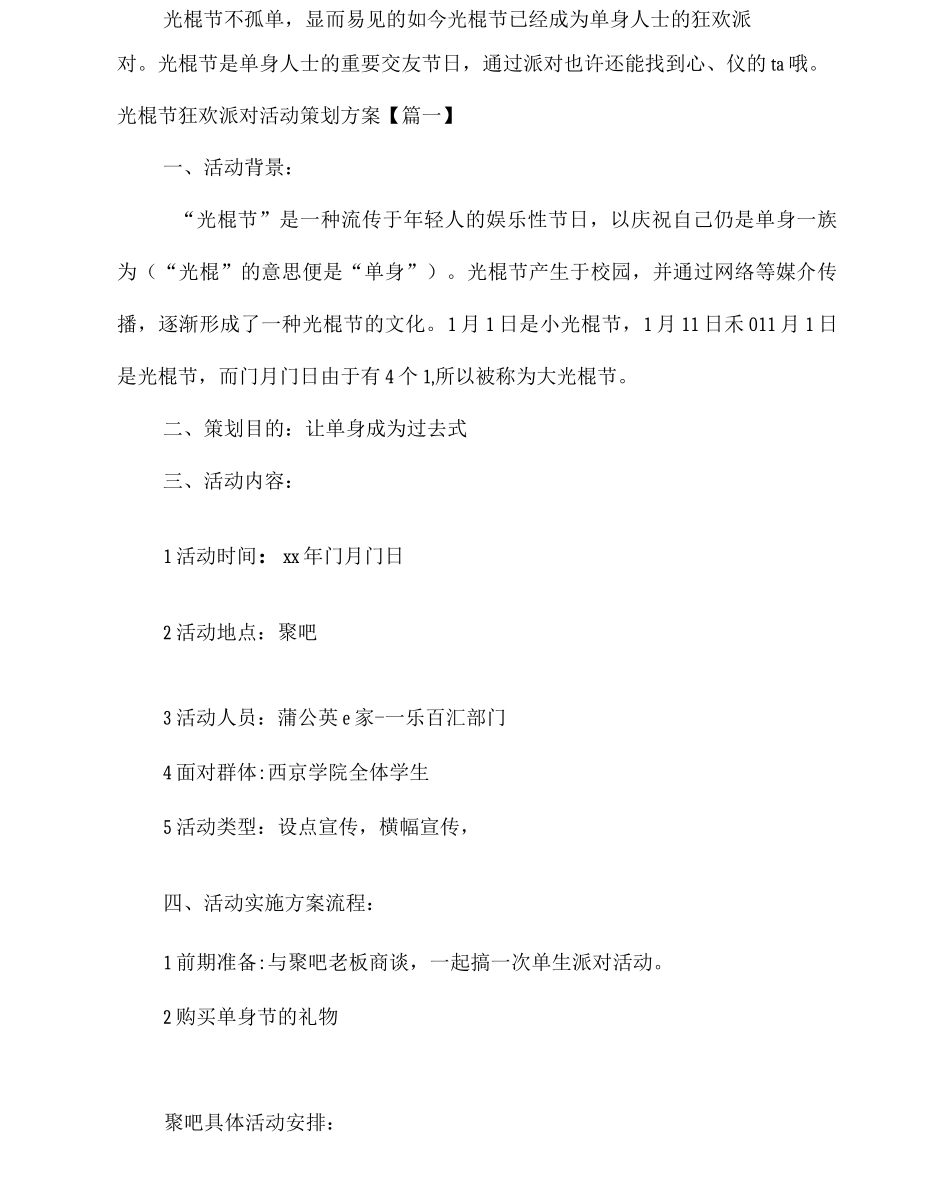 光棍节不孤单，显而易见的如今光棍节已经成为单身人士的狂欢派对。光棍节是单身人士的重要交友节日，通过派对也许还能找到心、仪的 ta 哦。

光棍节狂欢派对活动策划方案【篇一】

一、活动背景：

“光棍节”是一种流传于年轻人的娱乐性节日，以庆祝自己仍是单身一族为（“光棍”的意思便是“单身”）。光棍节产生于校园，并通过网络等媒介传播，逐渐形成了一种光棍节的文化。1 月 1 日是小光棍节，1 月 11 日禾 011 月 1 日是光棍节，而门月门日由于有 4 个 1,所以被称为大光棍节。

二、策划目的：让单身成为过去式

三、活动内容：

1 活动时间： xx 年门月门日

2 活动地点：聚吧

3 活动人员：蒲公英 e 家-一乐百汇部门

4 面对群体:西京学院全体学生

5 活动类型：设点宣传，横幅宣传，

四、活动实施方案流程：

1 前期准备:与聚吧老板商谈，一起搞一次单生派对活动。

2 购买单身节的礼物

聚吧具体活动安排：